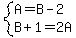 $\begin{cases} A = B - 2 \\ B + 1 = 2A \end{cases}$